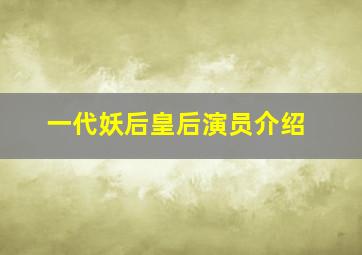 一代妖后皇后演员介绍